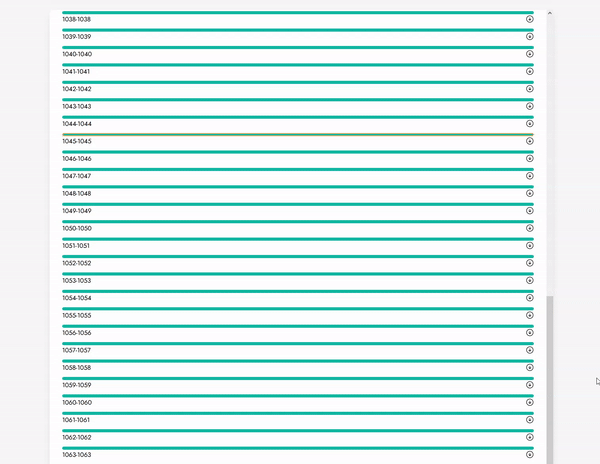 1038-1038
1039-1039
1040-1040
1041-1041
1042-1042
1043-1043
1044-1044
1045-1045
1046-1046
1047-1047
1048-1048
1049-1049
1050-1050
1051-1051
1052-1052
1053-1053
1054-1054
1055-1055
1056-1056
1057-1057
1058-1058
1059-1059
1060-1060
1061-1061
1062-1062
1063-1063